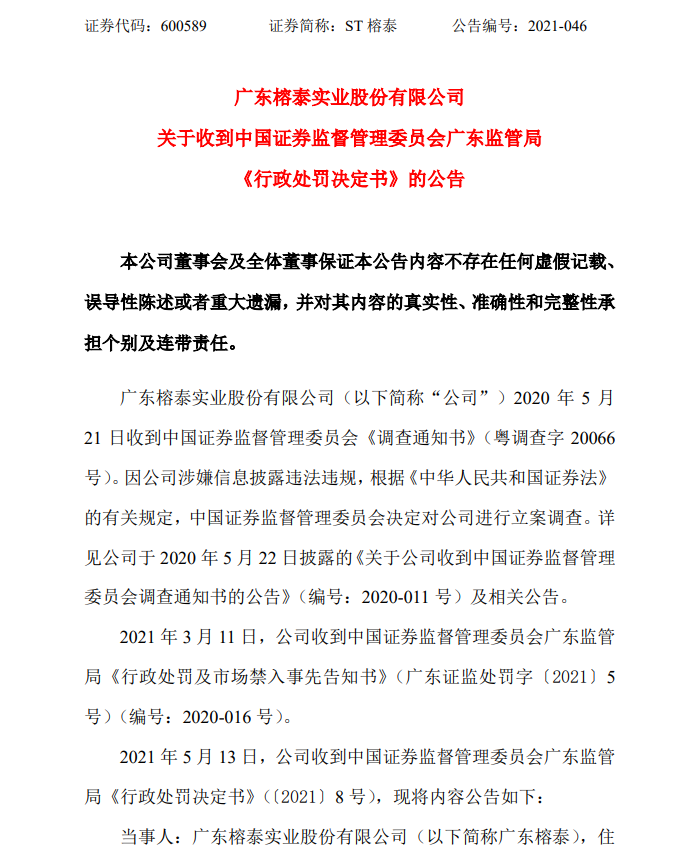 证券代码：600589　　证券简称：ST 榕泰　　公告编号：2021-046

广东榕泰实业股份有限公司
关于收到中国证券监督管理委员会广东监管局
《行政处罚决定书》的公告

本公司董事会及全体董事保证本公告内容不存在任何虚假记载、误导性陈述或者重大遗漏，并对其内容的真实性、准确性和完整性承担个别及连带责任。

广东榕泰实业股份有限公司（以下简称“公司”）2020 年 5 月 21 日收到中国证券监督管理委员会《调查通知书》（粤调查字 20066 号）。因公司涉嫌信息披露违法违规，根据《中华人民共和国证券法》的有关规定，中国证券监督管理委员会决定对公司进行立案调查。详见公司于 2020 年 5 月 22 日披露的《关于公司收到中国证券监督管理委员会调查通知书的公告》（编号：2020-011 号）及相关公告。

2021 年 3 月 11 日，公司收到中国证券监督管理委员会广东监管局《行政处罚及市场禁入事先告知书》（广东证监处罚字〔2021〕5 号）（编号：2020-016 号）。

2021 年 5 月 13 日，公司收到中国证券监督管理委员会广东监管局《行政处罚决定书》（〔2021〕8 号），现将内容公告如下：

当事人：广东榕泰实业股份有限公司（以下简称广东榕泰），住